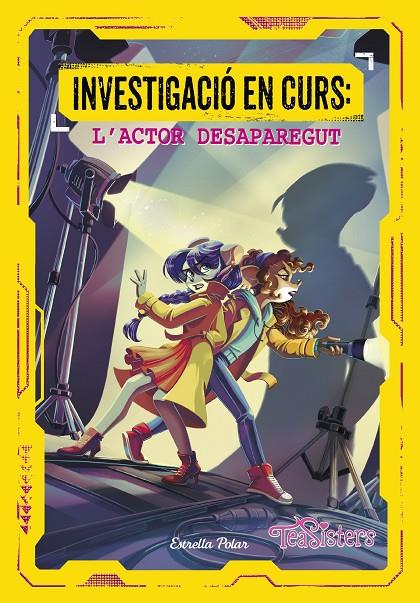 INVESTIGACIÓ EN CURS:
L'ACTOR DESAPAREGUT

Estrella Polar
TeaSisters